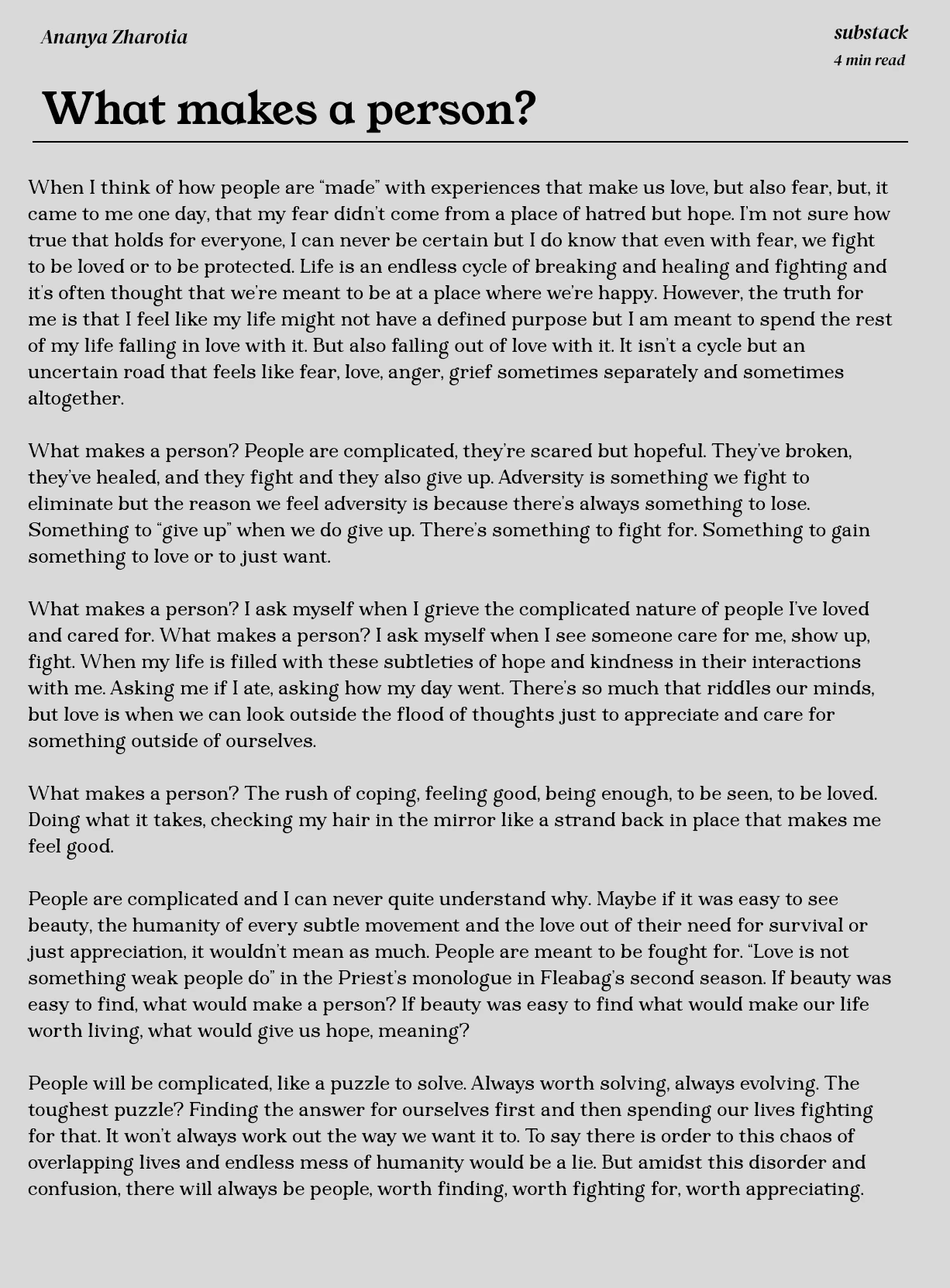 Ananya Zharotia

substack
4 min read

What makes a person?

When I think of how people are "made" with experiences that make us love, but also fear, but, it came to me one day, that my fear didn't come from a place of hatred but hope. I'm not sure how true that holds for everyone, I can never be certain but I do know that even with fear, we fight to be loved or to be protected. Life is an endless cycle of breaking and healing and fighting and it's often thought that we're meant to be at a place where we're happy. However, the truth for me is that I feel like my life might not have a defined purpose but I am meant to spend the rest of my life falling in love with it. But also falling out of love with it. It isn't a cycle but an uncertain road that feels like fear, love, anger, grief sometimes separately and sometimes altogether.

What makes a person? People are complicated, they're scared but hopeful. They've broken, they've healed, and they fight and they also give up. Adversity is something we fight to eliminate but the reason we feel adversity is because there's always something to lose. Something to "give up" when we do give up. There's something to fight for. Something to gain something to love or to just want.

What makes a person? I ask myself when I grieve the complicated nature of people I've loved and cared for. What makes a person? I ask myself when I see someone care for me, show up, fight. When my life is filled with these subtleties of hope and kindness in their interactions with me. Asking me if I ate, asking how my day went. There's so much that riddles our minds, but love is when we can look outside the flood of thoughts just to appreciate and care for something outside of ourselves.

What makes a person? The rush of coping, feeling good, being enough, to be seen, to be loved. Doing what it takes, checking my hair in the mirror like a strand back in place that makes me feel good.

People are complicated and I can never quite understand why. Maybe if it was easy to see beauty, the humanity of every subtle movement and the love out of their need for survival or just appreciation, it wouldn't mean as much. People are meant to be fought for. "Love is not something weak people do" in the Priest's monologue in Fleabag's second season. If beauty was easy to find, what would make a person? If beauty was easy to find what would make our life worth living, what would give us hope, meaning?

People will be complicated, like a puzzle to solve. Always worth solving, always evolving. The toughest puzzle? Finding the answer for ourselves first and then spending our lives fighting for that. It won't always work out the way we want it to. To say there is order to this chaos of overlapping lives and endless mess of humanity would be a lie. But amidst this disorder and confusion, there will always be people, worth finding, worth fighting for, worth appreciating.